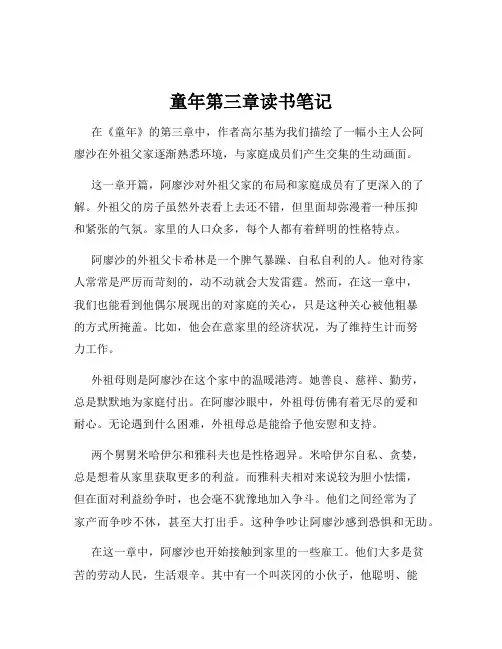 童年第三章读书笔记

在《童年》的第三章中，作者高尔基为我们描绘了一幅小主人公阿廖沙在外祖父家逐渐熟悉环境，与家庭成员们产生交集的生动画面。

这一章开篇，阿廖沙对外祖父家的布局和家庭成员有了更深入的了解。外祖父的房子虽然外表看上去还不错，但里面却弥漫着一种压抑和紧张的气氛。家里的人口众多，每个人都有着鲜明的性格特点。

阿廖沙的外祖父卡希林是一个脾气暴躁、自私自利的人。他对待家人常常是严厉而苛刻的，动不动就会大发雷霆。然而，在这一章中，我们也能看到他偶尔展现出的对家庭的关心，只是这种关心被他粗暴的方式所掩盖。比如，他会在意家里的经济状况，为了维持生计而努力工作。

外祖母则是阿廖沙在这个家中的温暖港湾。她善良、慈祥、勤劳，总是默默地为家庭付出。在阿廖沙眼中，外祖母仿佛有着无尽的爱和耐心。无论遇到什么困难，外祖母总是能给予他安慰和支持。

两个舅舅米哈伊尔和雅科夫也是性格迥异。米哈伊尔自私、贪婪，总是想着从家里获取更多的利益。而雅科夫相对来说较为胆小怯懦，但在面对利益纷争时，也会毫不犹豫地加入争斗。他们之间经常为了家产而争吵不休，甚至大打出手。这种争吵让阿廖沙感到恐惧和无助。

在这一章中，阿廖沙也开始接触到家里的一些雇工。他们大多是贫苦的劳动人民，生活艰辛。其中有一个叫茨冈的小伙子，他聪明、能